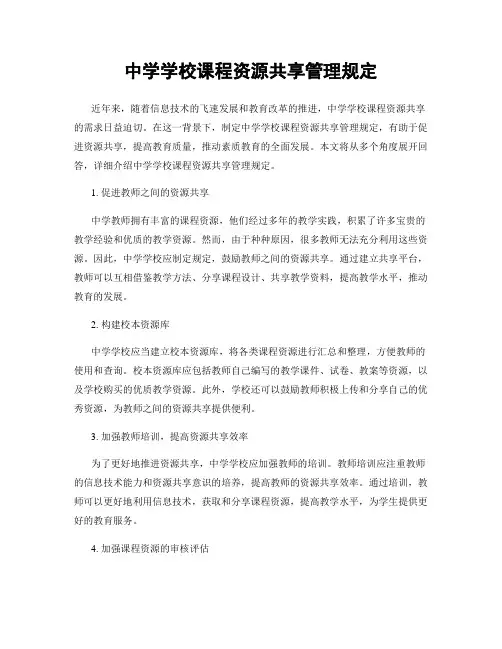 中学学校课程资源共享管理规定

近年来，随着信息技术的飞速发展和教育改革的推进，中学学校课程资源共享的需求日益迫切。在这一背景下，制定中学学校课程资源共享管理规定，有助于促进资源共享，提高教育质量，推动素质教育的全面发展。本文将从多个角度展开回答，详细介绍中学学校课程资源共享管理规定。

1. 促进教师之间的资源共享

中学教师拥有丰富的课程资源，他们经过多年的教学实践，积累了许多宝贵的教学经验和优质的教学资源。然而，由于种种原因，很多教师无法充分利用这些资源。因此，中学学校应制定规定，鼓励教师之间的资源共享。通过建立共享平台，教师可以互相借鉴教学方法、分享课程设计、共享教学资料，提高教学水平，推动教育的发展。

2. 构建校本资源库

中学学校应当建立校本资源库，将各类课程资源进行汇总和整理，方便教师的使用和查询。校本资源库应包括教师自己编写的教学课件、试卷、教案等资源，以及学校购买的优质教学资源。此外，学校还可以鼓励教师积极上传和分享自己的优秀资源，为教师之间的资源共享提供便利。

3. 加强教师培训，提高资源共享效率

为了更好地推进资源共享，中学学校应加强教师的培训。教师培训应注重教师的信息技术能力和资源共享意识的培养，提高教师的资源共享效率。通过培训，教师可以更好地利用信息技术，获取和分享课程资源，提高教学水平，为学生提供更好的教育服务。

4. 加强课程资源的审核评估